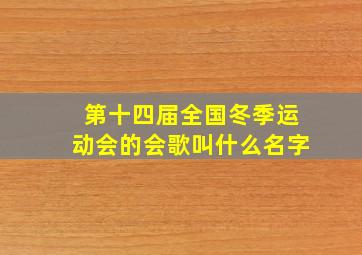 第十四届全国冬季运动会的会歌叫什么名字